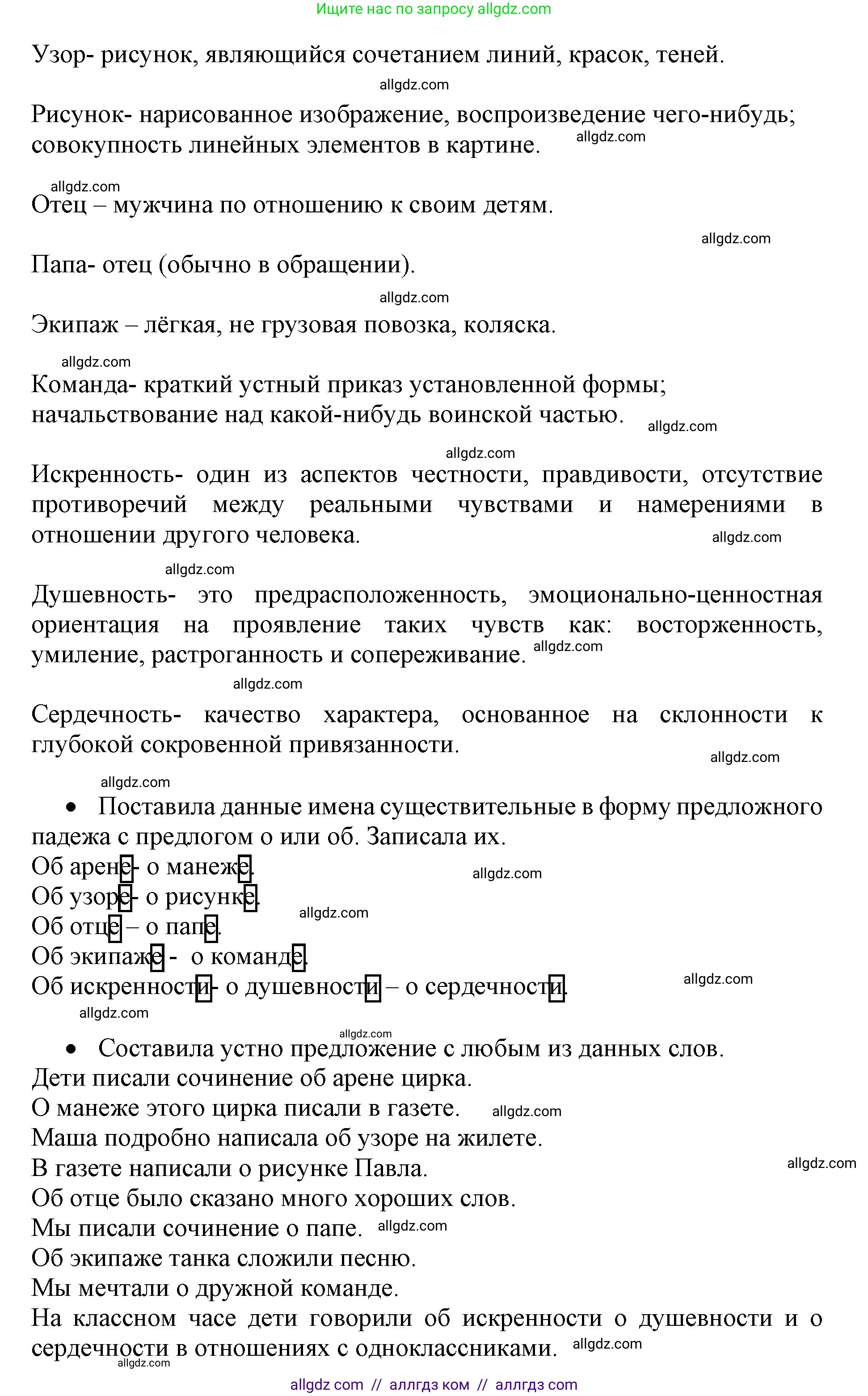 Ищите нас по запросу allgdz.com

Узор- рисунок, являющийся сочетанием линий, красок, теней.

allgdz.com

Рисунок- нарисованное изображение, воспроизведение чего-нибудь; совокупность линейных элементов в картине. allgdz.com

allgdz.com
Отец – мужчина по отношению к своим детям.

allgdz.com

Папа- отец (обычно в обращении).

allgdz.com
Экипаж – лёгкая, не грузовая повозка, коляска.

allgdz.com
Команда- краткий устный приказ установленной формы; начальствование над какой-нибудь воинской частью. allgdz.com

allgdz.com
Искренность- один из аспектов честности, правдивости, отсутствие противоречий между реальными чувствами и намерениями в отношении другого человека. allgdz.com

allgdz.com
Душевность- это предрасположенность, эмоционально-ценностная ориентация на проявление таких чувств как: восторженность, умиление, растроганность и сопереживание. allgdz.com

allgdz.com

Сердечность- качество характера, основанное на склонности к глубокой сокровенной привязанности.

allgdz.com

allgdz.com
• Поставила данные имена существительные в форму предложного падежа с предлогом о или об. Записала их.
Об арене- о манеже. allgdz.com
Об узоре- о рисунке. allgdz.com
Об отце – о папе.
Об экипаже - о команде.
Об искренности- о душевности – о сердечности. allgdz.com
allgdz.com

allgdz.com
• Составила устно предложение с любым из данных слов.
Дети писали сочинение об арене цирка.
О манеже этого цирка писали в газете. allgdz.com
Маша подробно написала об узоре на жилете.
В газете написали о рисунке Павла. allgdz.com
Об отце было сказано много хороших слов.
Мы писали сочинение о папе. allgdz.com
Об экипаже танка сложили песню.
Мы мечтали о дружной команде.
На классном часе дети говорили об искренности о душевности и о сердечности в отношениях с одноклассниками. allgdz.com
allgdz.com

allgdz com // аллгдз ком // аллгдз com